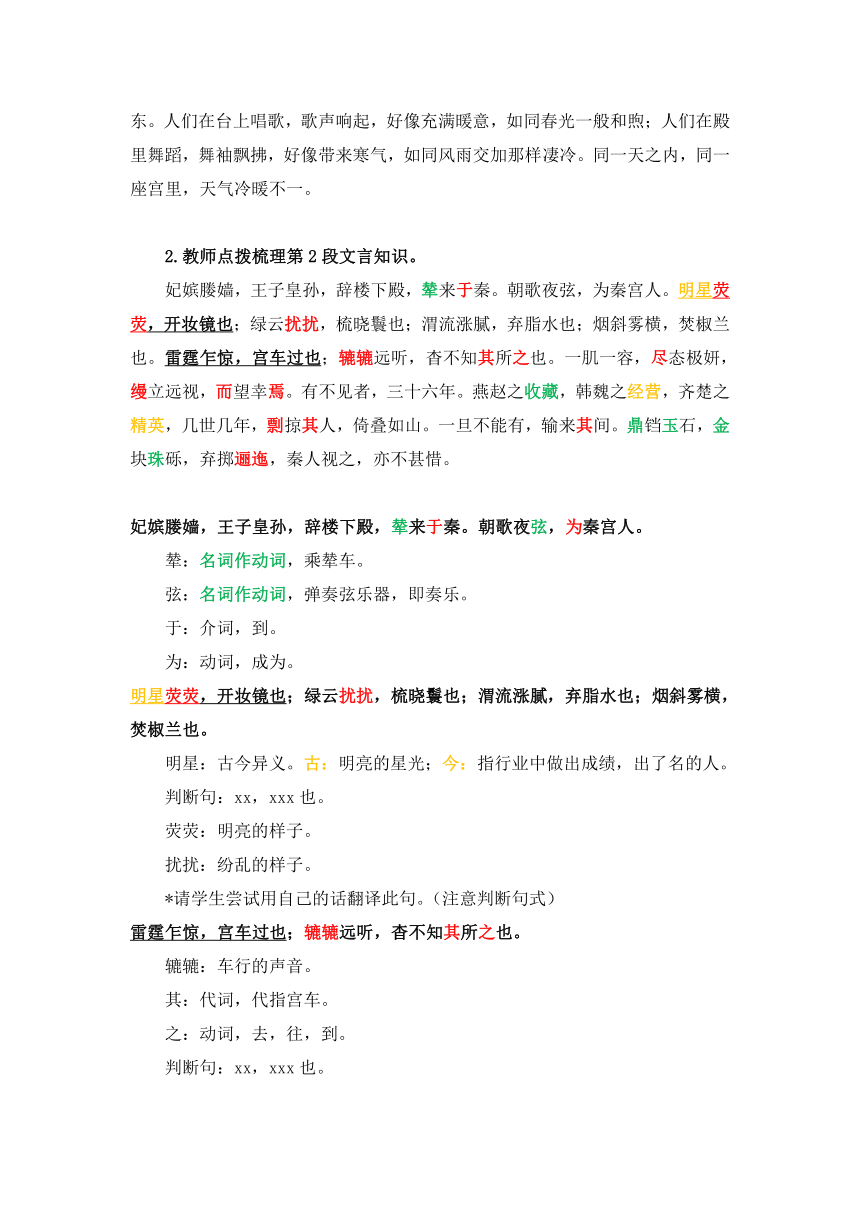 东。人们在台上唱歌，歌声响起，好像充满暖意，如同春光一般和煦；人们在殿里舞蹈，舞袖飘拂，好像带来寒气，如同风雨交加那样凄冷。同一天之内，同一座宫里，天气冷暖不一。

2.教师点拨梳理第 2 段文言知识。

妃嫔媵嫱，王子皇孙，辞楼下殿，辇来于秦。朝歌夜弦，为秦宫人。明星荧荧，开妆镜也；绿云扰扰，梳晓鬟也；渭流涨腻，弃脂水也；烟斜雾横，焚椒兰也。雷霆乍惊，宫车过也；辘辘远听，杳不知其所之也。一肌一容，尽态极妍，缦立远视，而望幸焉。有不见者，三十六年。燕赵之收藏，韩魏之经营，齐楚之精英，几世几年，剽掠其人，倚叠如山。一旦不能有，输来其间。鼎铛玉石，金块珠砾，弃掷逦迤，秦人视之，亦不甚惜。

妃嫔媵嫱，王子皇孙，辞楼下殿，辇来于秦。朝歌夜弦，为秦宫人。

辇：名词作动词，乘辇车。

弦：名词作动词，弹奏弦乐器，即奏乐。

于：介词，到。

为：动词，成为。

明星荧荧，开妆镜也；绿云扰扰，梳晓鬟也；渭流涨腻，弃脂水也；烟斜雾横，焚椒兰也。

明星：古今异义。古：明亮的星光；今：指行业中做出成绩，出了名的人。

判断句：xx，xxx 也。

荧荧：明亮的样子。

扰扰：纷乱的样子。

*请学生尝试用自己的话翻译此句。（注意判断句式）

雷霆乍惊，宫车过也；辘辘远听，杳不知其所之也。

辘辘：车行的声音。

其：代词，代指宫车。

之：动词，去，往，到。

判断句：xx，xxx 也。